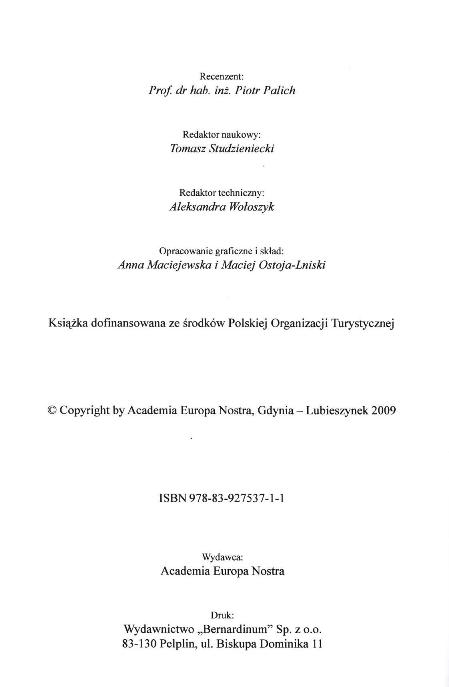 Recenzent:
Prof. dr hab. inż. Piotr Palich

Redaktor naukowy:
Tomasz Studzieniecki

Redaktor techniczny:
Aleksandra Wołoszyk

Opracowanie graficzne i skład:
Anna Maciejewska i Maciej Ostoja-Lniski

Książka dofinansowana ze środków Polskiej Organizacji Turystycznej

© Copyright by Academia Europa Nostra, Gdynia – Lubieszynek 2009

ISBN 978-83-927537-1-1

Wydawca:
Academia Europa Nostra

Druk:
Wydawnictwo „Bernardinum" Sp. z o.o.
83-130 Pelplin, ul. Biskupa Dominika 11